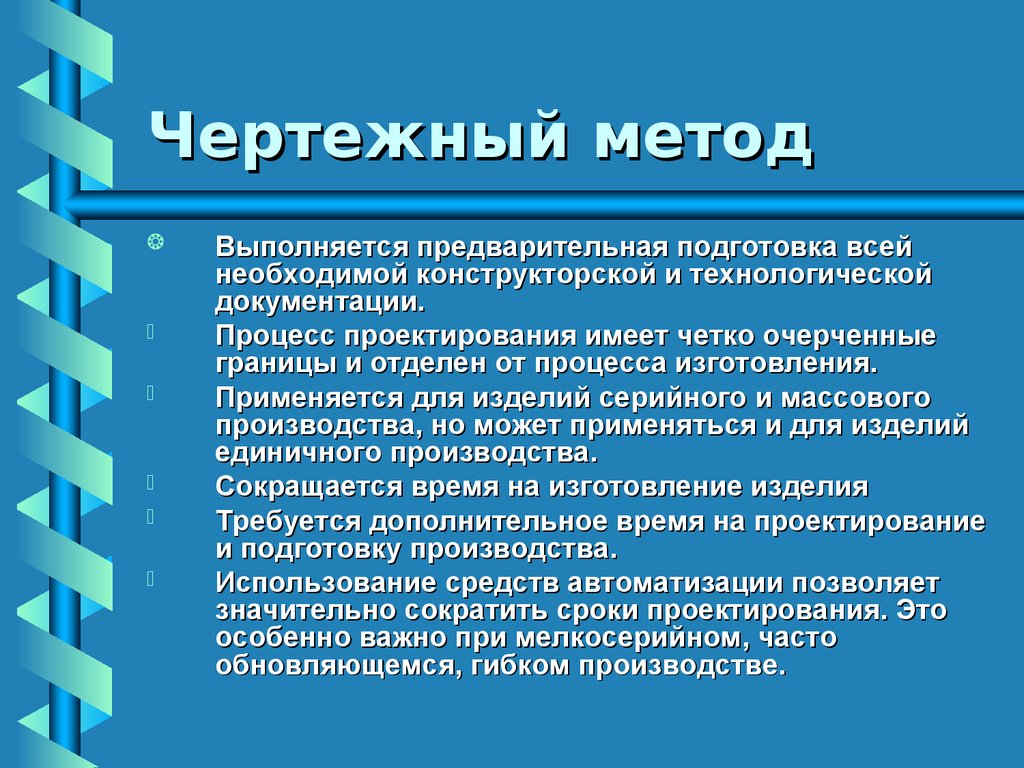 Чертежный метод

Выполняется предварительная подготовка всей необходимой конструкторской и технологической документации.

Процесс проектирования имеет четко очерченные границы и отделен от процесса изготовления.

Применяется для изделий серийного и массового производства, но может применяться и для изделий единичного производства.

Сокращается время на изготовление изделия

Требуется дополнительное время на проектирование и подготовку производства.

Использование средств автоматизации позволяет значительно сократить сроки проектирования. Это особенно важно при мелкосерийном, часто обновляющемся, гибком производстве.